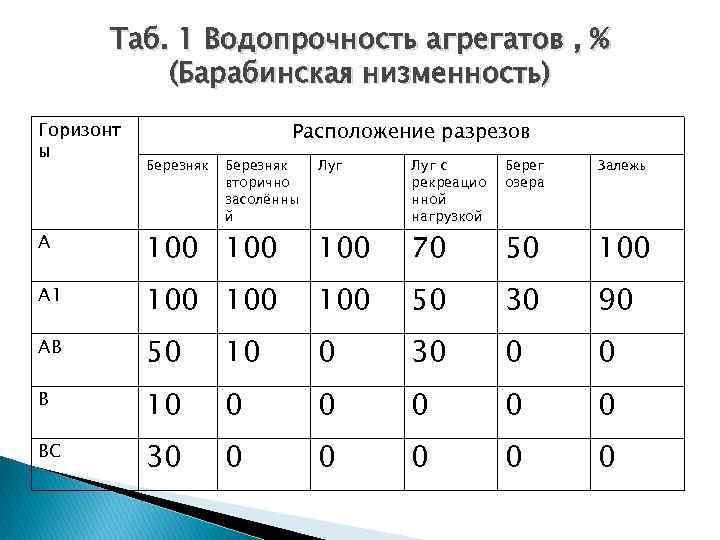 Таб. 1 Водопрочность агрегатов , %
(Барабинская низменность)

| Горизонты | Расположение разрезов | | | | | |
|---|---|---|---|---|---|---|
| | Березняк | Березняк вторично засолённый | Луг | Луг с рекреационной нагрузкой | Берег озера | Залежь |
| А | 100 | 100 | 100 | 70 | 50 | 100 |
| А1 | 100 | 100 | 100 | 50 | 30 | 90 |
| АВ | 50 | 10 | 0 | 30 | 0 | 0 |
| В | 10 | 0 | 0 | 0 | 0 | 0 |
| ВС | 30 | 0 | 0 | 0 | 0 | 0 |